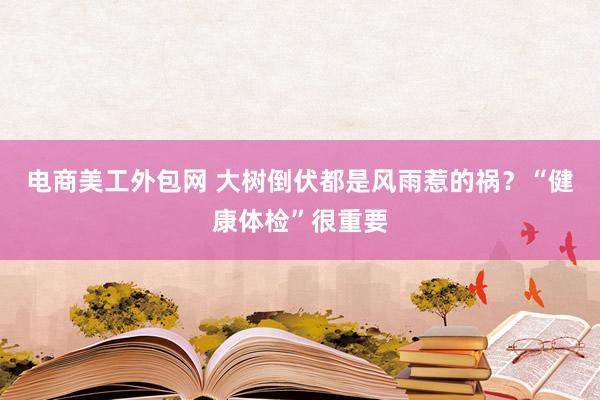 电商美工外包网 大树倒伏都是风雨惹的祸？“健康体检”很重要